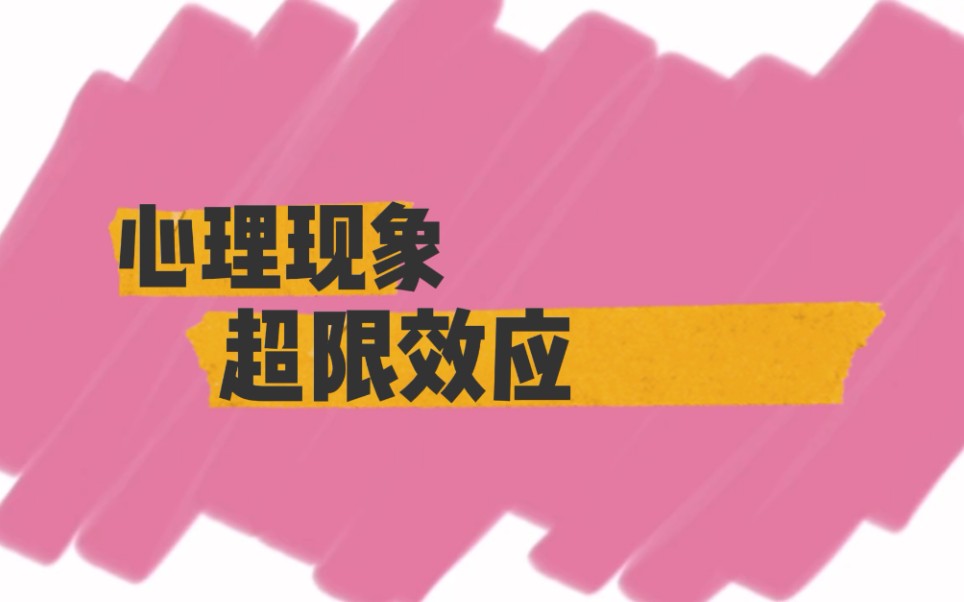 心理现象
超限效应